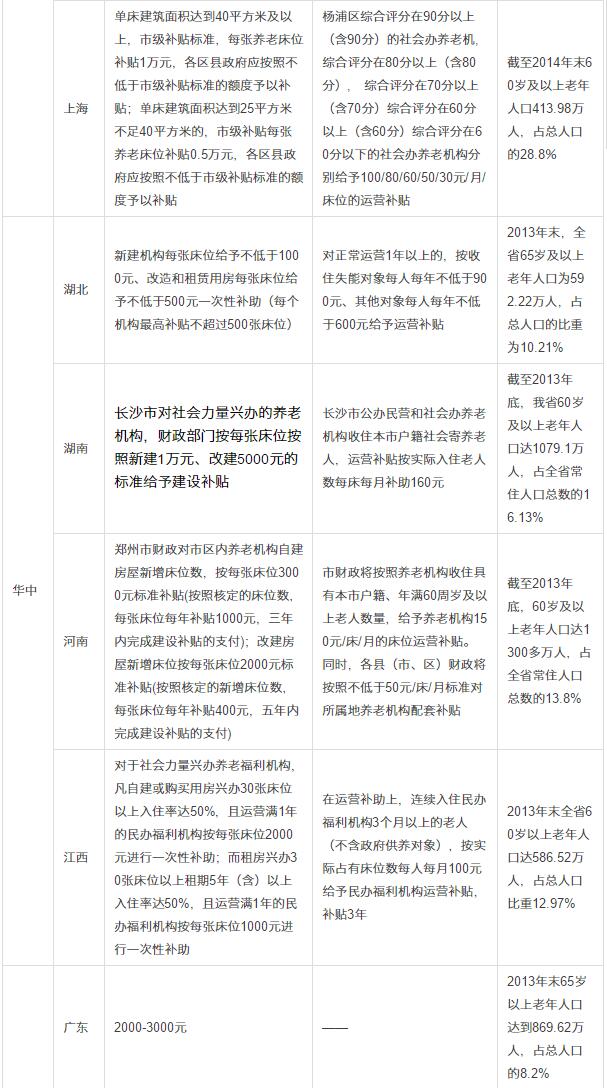 | | | | | |
|---|---|---|---|---|
| | 上海 | 单床建筑面积达到40平方米及以上，市级补贴标准，每张养老床位补贴1万元，各区县政府应按照不低于市级补贴标准的额度予以补贴；单床建筑面积达到25平方米不足40平方米的，市级补贴每张养老床位补贴0.5万元，各区县政府应按照不低于市级补贴标准的额度予以补贴 | 杨浦区综合评分在90分以上（含90分）的社会办养老机，综合评分在80分以上（含80分），综合评分在70分以上（含70分）综合评分在60分以上（含60分）综合评分在60分以下的社会办养老机构分别给予100/80/60/50/30元/月/床位的运营补贴 | 截至2014年末60岁及以上老年人口413.98万人，占总人口的28.8% |
| 华中 | 湖北 | 新建机构每张床位给予不低于1000元、改造和租赁用房每张床位给予不低于500元一次性补助（每个机构最高补贴不超过500张床位） | 对正常运营1年以上的，按收住失能对象每人每年不低于900元、其他对象每人每年不低于600元给予运营补贴 | 2013年末，全省65岁及以上老年人口为592.22万人，占总人口的比重为10.21% |
| | 湖南 | 长沙市对社会力量兴办的养老机构，财政部门按每张床位按照新建1万元、改建5000元的标准给予建设补贴 | 长沙市公办民营和社会办养老机构收住本市户籍社会寄养老人，运营补贴按实际入住老人数每床每月补助160元 | 截至2013年底，我省60岁及以上老年人口达1079.1万人，占全省常住人口总数的16.13% |
| | 河南 | 郑州市财政对市区内养老机构自建房屋新增床位数，按每张床位3000元标准补贴(按照核定的床位数，每张床位每年补贴1000元，三年内完成建设补贴的支付)；改建房屋新增床位按每张床位2000元标准补贴(按照核定的新增床位数，每张床位每年补贴400元，五年内完成建设补贴的支付) | 市财政将按照养老机构收住具有本市户籍、年满60周岁及以上老人数量，给予养老机构150元/床/月的床位运营补贴。同时，各县（市、区）财政将按照不低于50元/床/月标准对所属地养老机构配套补贴 | 截至2013年底，60岁及以上老年人口达1300多万人，占全省常住人口总数的13.8% |
| | 江西 | 对于社会力量兴办养老福利机构，凡自建或购买用房兴办30张床位以上入住率达50%，且运营满1年的民办福利机构按每张床位2000元进行一次性补助；而租房兴办30张床位以上租期5年（含）以上入住率达50%，且运营满1年的民办福利机构按每张床位1000元进行一次性补助 | 在运营补助上，连续入住民办福利机构3个月以上的老人（不含政府供养对象），按实际占有床位数每人每月100元给予民办福利机构运营补贴，补贴3年 | 2013年末全省60岁以上老年人口达586.52万人，占总人口比重12.97% |
| | 广东 | 2000-3000元 | —— | 2013年末65岁以上老年人口达到869.62万人，占总人口的8.2% |